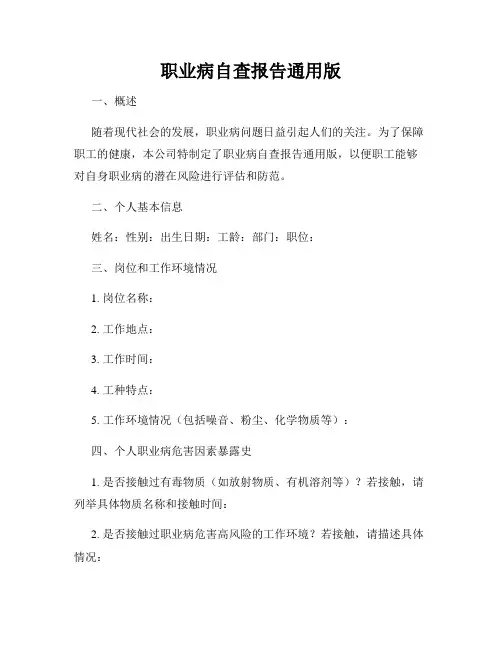 职业病自查报告通用版

一、概述

随着现代社会的发展，职业病问题日益引起人们的关注。为了保障职工的健康，本公司特制定了职业病自查报告通用版，以便职工能够对自身职业病的潜在风险进行评估和防范。

二、个人基本信息

姓名：性别：出生日期：工龄：部门：职位：

三、岗位和工作环境情况

1. 岗位名称：

2. 工作地点：

3. 工作时间：

4. 工种特点：

5. 工作环境情况（包括噪音、粉尘、化学物质等）：

四、个人职业病危害因素暴露史

1. 是否接触过有毒物质（如放射物质、有机溶剂等）？若接触，请列举具体物质名称和接触时间：

2. 是否接触过职业病危害高风险的工作环境？若接触，请描述具体情况：